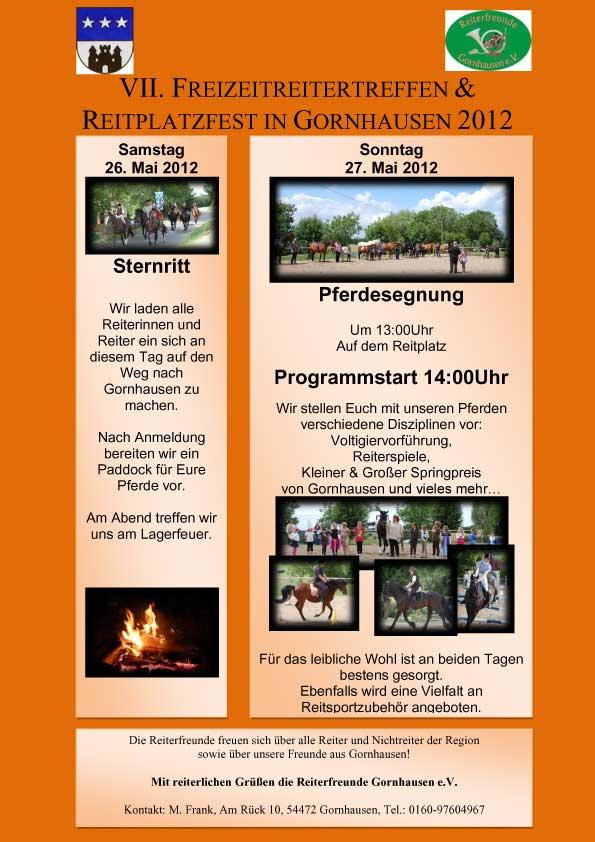 Reiterfreunde
Gornhausen e.V.

VII. FREIZEITREITERTREFFEN & REITPLATZFEST IN GORNHAUSEN 2012

Samstag
26. Mai 2012

Sternritt

Wir laden alle Reiterinnen und Reiter ein sich an diesem Tag auf den Weg nach Gornhausen zu machen.

Nach Anmeldung bereiten wir ein Paddock für Eure Pferde vor.

Am Abend treffen wir uns am Lagerfeuer.

Sonntag
27. Mai 2012

Pferdesegnung

Um 13:00Uhr
Auf dem Reitplatz

Programmstart 14:00Uhr

Wir stellen Euch mit unseren Pferden verschiedene Disziplinen vor:
Voltigiervorführung,
Reiterspiele,
Kleiner & Großer Springpreis
von Gornhausen und vieles mehr…

Für das leibliche Wohl ist an beiden Tagen bestens gesorgt.
Ebenfalls wird eine Vielfalt an Reitsportzubehör angeboten.

Die Reiterfreunde freuen sich über alle Reiter und Nichtreiter der Region sowie über unsere Freunde aus Gornhausen!

Mit reiterlichen Grüßen die Reiterfreunde Gornhausen e.V.

Kontakt: M. Frank, Am Rück 10, 54472 Gornhausen, Tel.: 0160-97604967